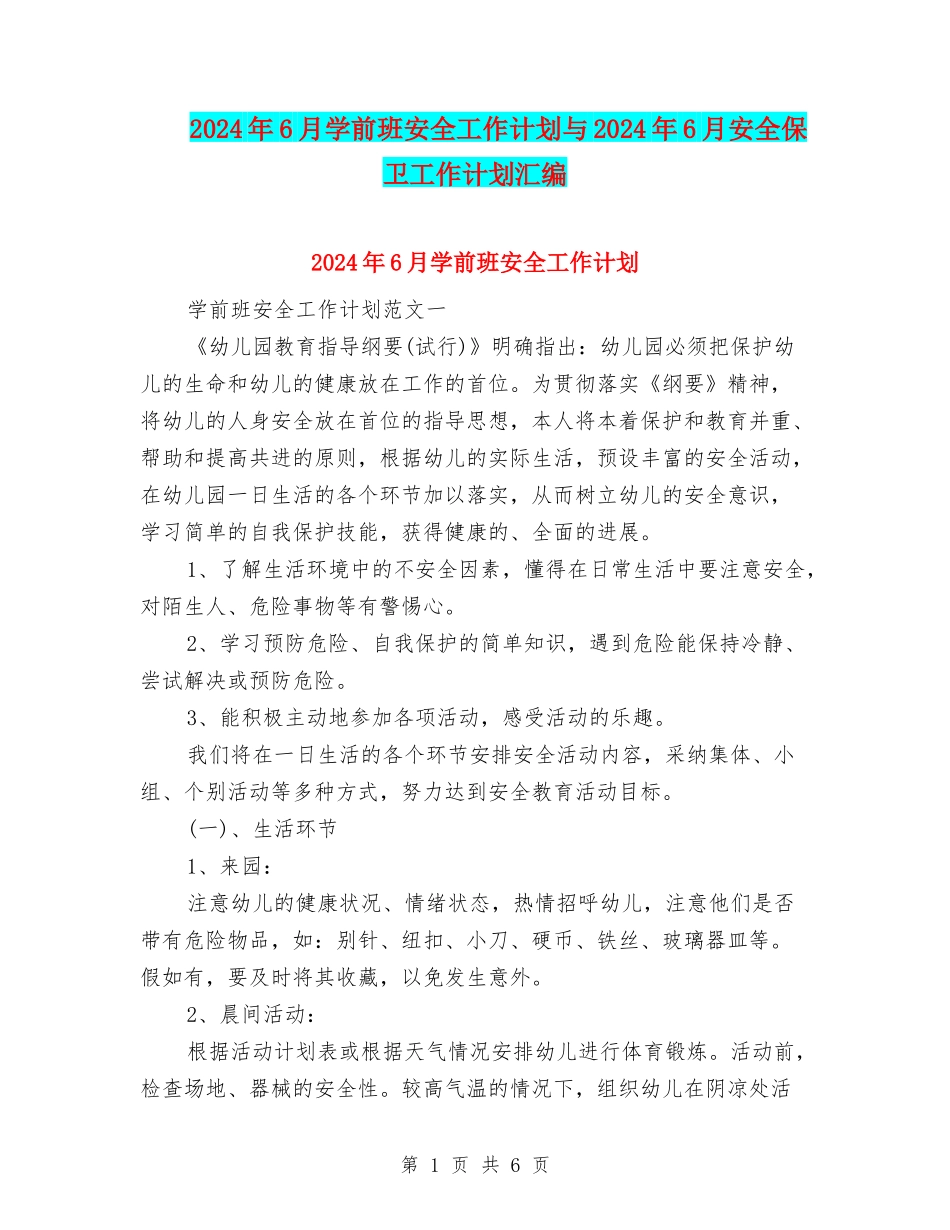 2024年6月学前班安全工作计划与2024年6月安全保卫工作计划汇编

2024年6月学前班安全工作计划

学前班安全工作计划范文一

《幼儿园教育指导纲要(试行)》明确指出：幼儿园必须把保护幼儿的生命和幼儿的健康放在工作的首位。为贯彻落实《纲要》精神，将幼儿的人身安全放在首位的指导思想，本人将本着保护和教育并重、帮助和提高共进的原则，根据幼儿的实际生活，预设丰富的安全活动，在幼儿园一日生活的各个环节加以落实，从而树立幼儿的安全意识，学习简单的自我保护技能，获得健康的、全面的进展。

1、了解生活环境中的不安全因素，懂得在日常生活中要注意安全，对陌生人、危险事物等有警惕心。

2、学习预防危险、自我保护的简单知识，遇到危险能保持冷静、尝试解决或预防危险。

3、能积极主动地参加各项活动，感受活动的乐趣。

我们将在一日生活的各个环节安排安全活动内容，采纳集体、小组、个别活动等多种方式，努力达到安全教育活动目标。

(一)、生活环节

1、来园：

注意幼儿的健康状况、情绪状态，热情招呼幼儿，注意他们是否带有危险物品，如：别针、纽扣、小刀、硬币、铁丝、玻璃器皿等。假如有，要及时将其收藏，以免发生意外。

2、晨间活动：

根据活动计划表或根据天气情况安排幼儿进行体育锻炼。活动前，检查场地、器械的安全性。较高气温的情况下，组织幼儿在阴凉处活

第 1 页 共 6 页